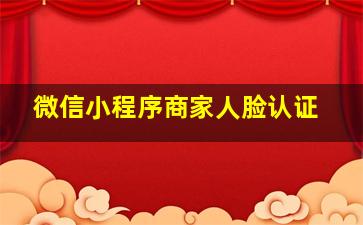 微信小程序商家人脸认证